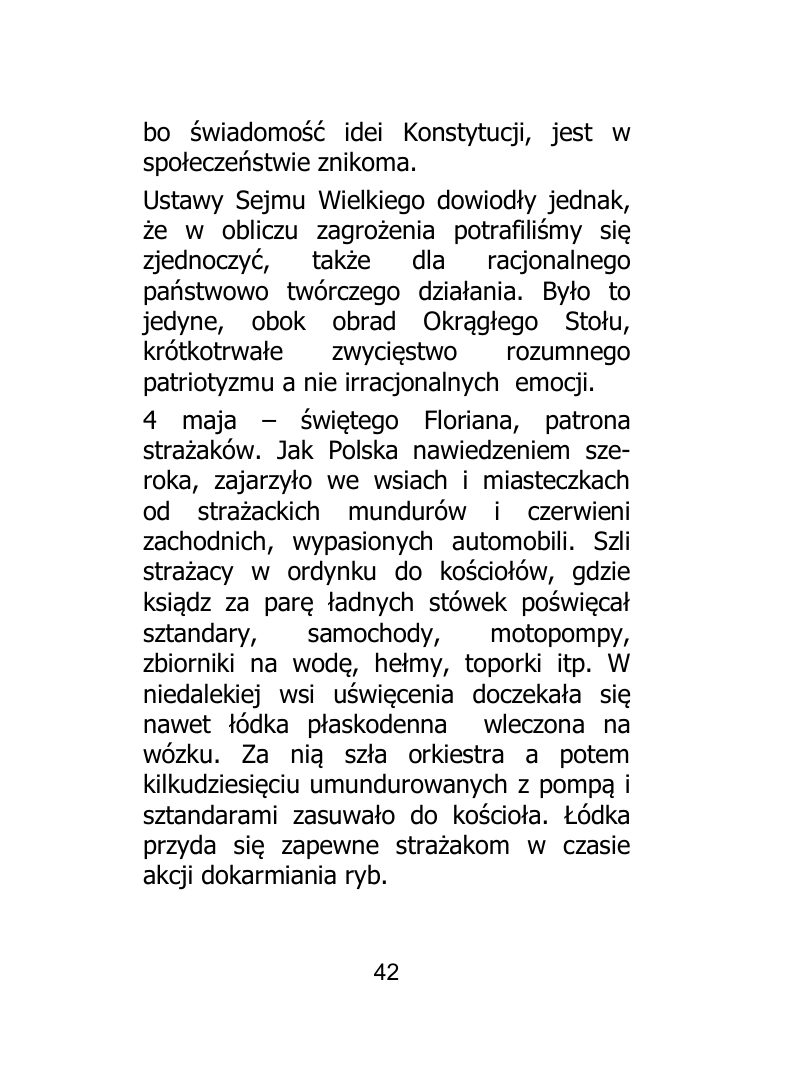 bo świadomość idei Konstytucji, jest w społeczeństwie znikoma.

Ustawy Sejmu Wielkiego dowiodły jednak, że w obliczu zagrożenia potrafiliśmy się zjednoczyć, także dla racjonalnego państwowo twórczego działania. Było to jedyne, obok obrad Okrągłego Stołu, krótkotrwałe zwycięstwo rozumnego patriotyzmu a nie irracjonalnych emocji.

4 maja – świętego Floriana, patrona strażaków. Jak Polska nawiedzeniem szeroka, zajarzyło we wsiach i miasteczkach od strażackich mundurów i czerwieni zachodnich, wypasionych automobili. Szli strażacy w ordynku do kościołów, gdzie ksiądz za parę ładnych stówek poświęcał sztandary, samochody, motopompy, zbiorniki na wodę, hełmy, toporki itp. W niedalekiej wsi uświęcenia doczekała się nawet łódka płaskodenna wleczona na wózku. Za nią szła orkiestra a potem kilkudziesięciu umundurowanych z pompą i sztandarami zasuwało do kościoła. Łódka przyda się zapewne strażakom w czasie akcji dokarmiania ryb.

42